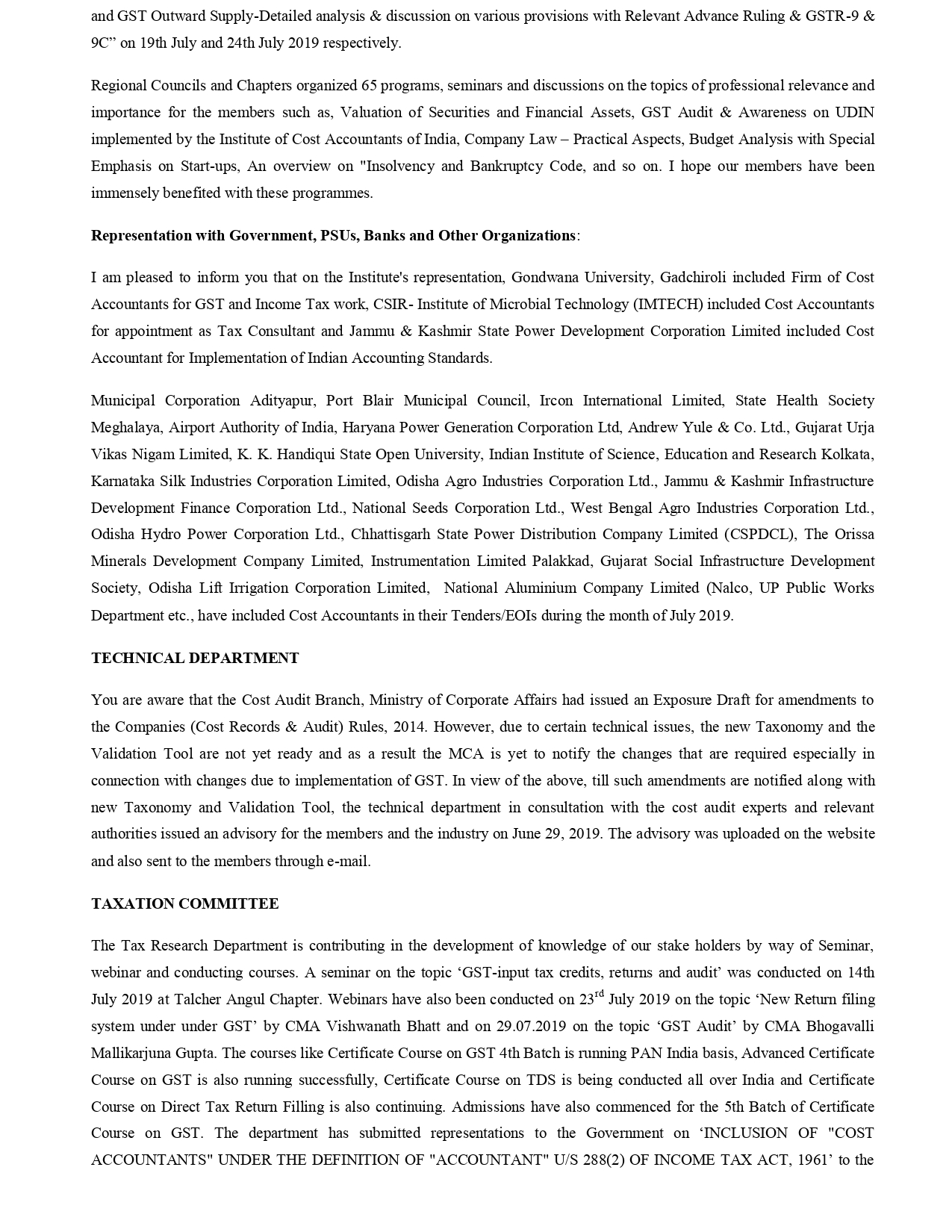 and GST Outward Supply-Detailed analysis & discussion on various provisions with Relevant Advance Ruling & GSTR-9 & 9C” on 19th July and 24th July 2019 respectively.

Regional Councils and Chapters organized 65 programs, seminars and discussions on the topics of professional relevance and importance for the members such as, Valuation of Securities and Financial Assets, GST Audit & Awareness on UDIN implemented by the Institute of Cost Accountants of India, Company Law – Practical Aspects, Budget Analysis with Special Emphasis on Start-ups, An overview on "Insolvency and Bankruptcy Code, and so on. I hope our members have been immensely benefited with these programmes.

**Representation with Government, PSUs, Banks and Other Organizations**:

I am pleased to inform you that on the Institute's representation, Gondwana University, Gadchiroli included Firm of Cost Accountants for GST and Income Tax work, CSIR- Institute of Microbial Technology (IMTECH) included Cost Accountants for appointment as Tax Consultant and Jammu & Kashmir State Power Development Corporation Limited included Cost Accountant for Implementation of Indian Accounting Standards.

Municipal Corporation Adityapur, Port Blair Municipal Council, Ircon International Limited, State Health Society Meghalaya, Airport Authority of India, Haryana Power Generation Corporation Ltd, Andrew Yule & Co. Ltd., Gujarat Urja Vikas Nigam Limited, K. K. Handiqui State Open University, Indian Institute of Science, Education and Research Kolkata, Karnataka Silk Industries Corporation Limited, Odisha Agro Industries Corporation Ltd., Jammu & Kashmir Infrastructure Development Finance Corporation Ltd., National Seeds Corporation Ltd., West Bengal Agro Industries Corporation Ltd., Odisha Hydro Power Corporation Ltd., Chhattisgarh State Power Distribution Company Limited (CSPDCL), The Orissa Minerals Development Company Limited, Instrumentation Limited Palakkad, Gujarat Social Infrastructure Development Society, Odisha Lift Irrigation Corporation Limited, National Aluminium Company Limited (Nalco, UP Public Works Department etc., have included Cost Accountants in their Tenders/EOIs during the month of July 2019.

**TECHNICAL DEPARTMENT**

You are aware that the Cost Audit Branch, Ministry of Corporate Affairs had issued an Exposure Draft for amendments to the Companies (Cost Records & Audit) Rules, 2014. However, due to certain technical issues, the new Taxonomy and the Validation Tool are not yet ready and as a result the MCA is yet to notify the changes that are required especially in connection with changes due to implementation of GST. In view of the above, till such amendments are notified along with new Taxonomy and Validation Tool, the technical department in consultation with the cost audit experts and relevant authorities issued an advisory for the members and the industry on June 29, 2019. The advisory was uploaded on the website and also sent to the members through e-mail.

**TAXATION COMMITTEE**

The Tax Research Department is contributing in the development of knowledge of our stake holders by way of Seminar, webinar and conducting courses. A seminar on the topic ‘GST-input tax credits, returns and audit’ was conducted on 14th July 2019 at Talcher Angul Chapter. Webinars have also been conducted on 23$^{rd}$ July 2019 on the topic ‘New Return filing system under under GST’ by CMA Vishwanath Bhatt and on 29.07.2019 on the topic ‘GST Audit’ by CMA Bhogavalli Mallikarjuna Gupta. The courses like Certificate Course on GST 4th Batch is running PAN India basis, Advanced Certificate Course on GST is also running successfully, Certificate Course on TDS is being conducted all over India and Certificate Course on Direct Tax Return Filling is also continuing. Admissions have also commenced for the 5th Batch of Certificate Course on GST. The department has submitted representations to the Government on ‘INCLUSION OF "COST ACCOUNTANTS" UNDER THE DEFINITION OF "ACCOUNTANT" U/S 288(2) OF INCOME TAX ACT, 1961’ to the